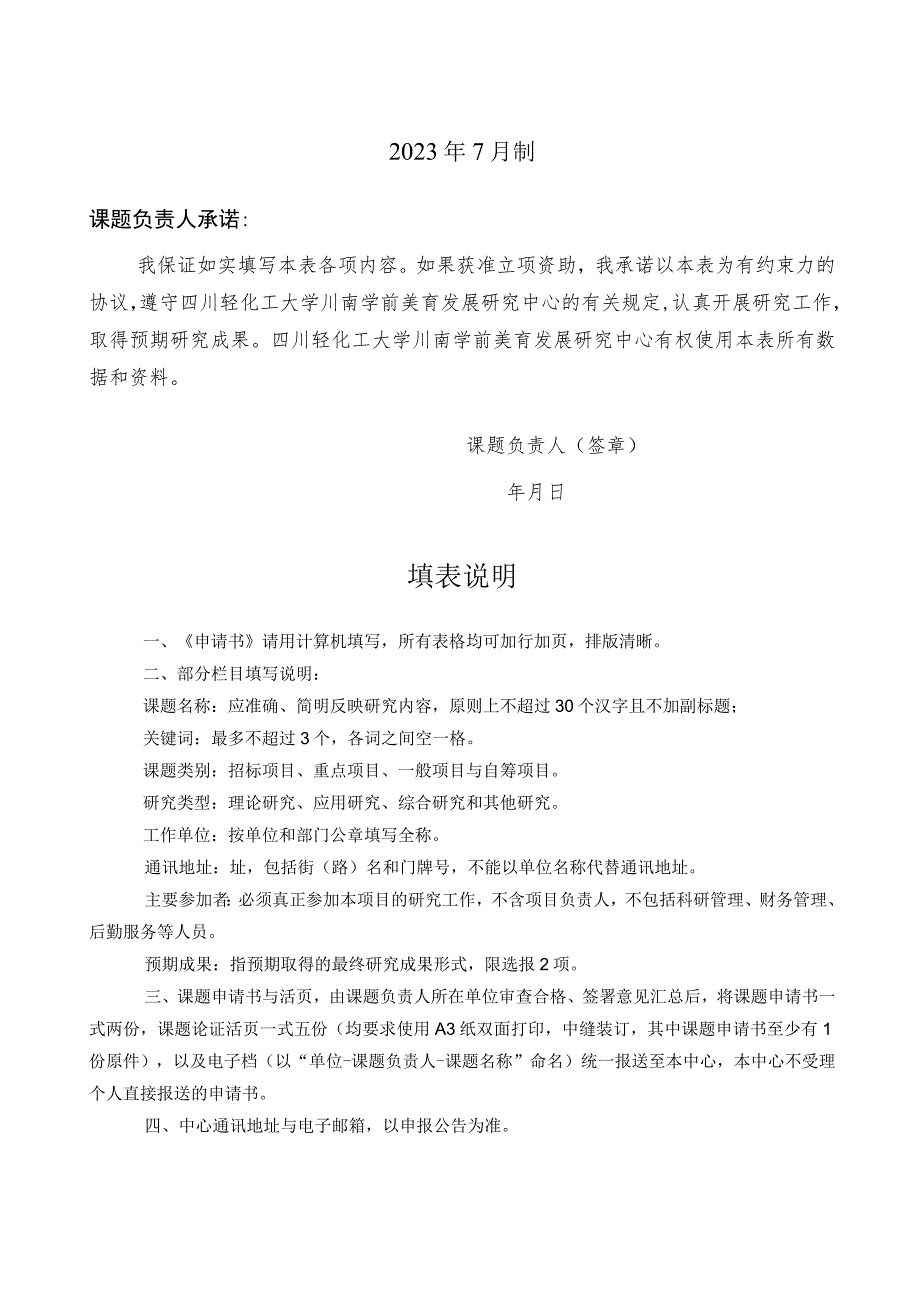 2023年7月制

课题负责人承诺：

我保证如实填写本表各项内容。如果获准立项资助，我承诺以本表为有约束力的协议，遵守四川轻化工大学川南学前美育发展研究中心的有关规定，认真开展研究工作，取得预期研究成果。四川轻化工大学川南学前美育发展研究中心有权使用本表所有数据和资料。

课题负责人（签章）

年月日

填表说明

一、《申请书》请用计算机填写，所有表格均可加行加页，排版清晰。

二、部分栏目填写说明：

课题名称：应准确、简明反映研究内容，原则上不超过30个汉字且不加副标题；

关键词：最多不超过3个，各词之间空一格。

课题类别：招标项目、重点项目、一般项目与自筹项目。

研究类型：理论研究、应用研究、综合研究和其他研究。

工作单位：按单位和部门公章填写全称。

通讯地址：址，包括街（路）名和门牌号，不能以单位名称代替通讯地址。

主要参加者：必须真正参加本项目的研究工作，不含项目负责人，不包括科研管理、财务管理、后勤服务等人员。

预期成果：指预期取得的最终研究成果形式，限选报2项。

三、课题申请书与活页，由课题负责人所在单位审查合格、签署意见汇总后，将课题申请书一式两份，课题论证活页一式五份（均要求使用A3纸双面打印，中缝装订，其中课题申请书至少有1份原件），以及电子档（以“单位-课题负责人-课题名称”命名）统一报送至本中心，本中心不受理个人直接报送的申请书。

四、中心通讯地址与电子邮箱，以申报公告为准。